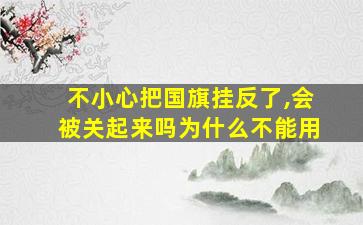 不小心把国旗挂反了,会被关起来吗为什么不能用